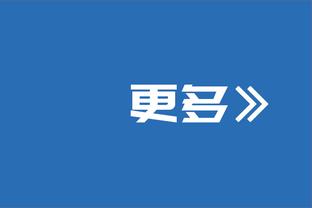 更多》